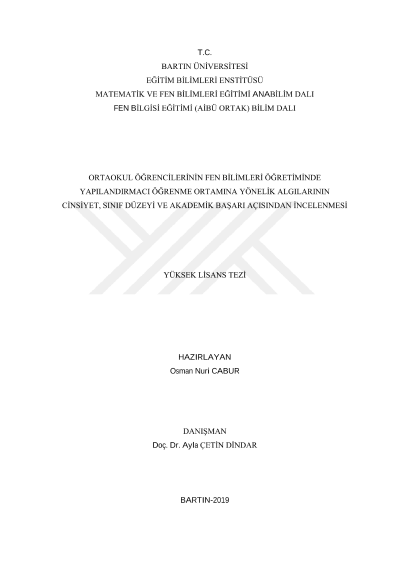 T.C.
BARTIN ÜNİVERSİTESİ
EĞİTİM BİLİMLERİ ENSTİTÜSÜ
MATEMATİK VE FEN BİLİMLERİ EĞİTİMİ ANABİLİM DALI
FEN BİLGİSİ EĞİTİMİ (AİBÜ ORTAK) BİLİM DALI

ORTAOKUL ÖĞRENCİLERİNİN FEN BİLİMLERİ ÖĞRETİMİNDE
YAPILANDIRMACI ÖĞRENME ORTAMINA YÖNELİK ALGILARININ
CİNSİYET, SINIF DÜZEYİ VE AKADEMİK BAŞARI AÇISINDAN İNCELENMESİ

YÜKSEK LİSANS TEZİ

HAZIRLAYAN
Osman Nuri CABUR

DANIŞMAN
Doç. Dr. Ayla ÇETİN DİNDAR

BARTIN-2019